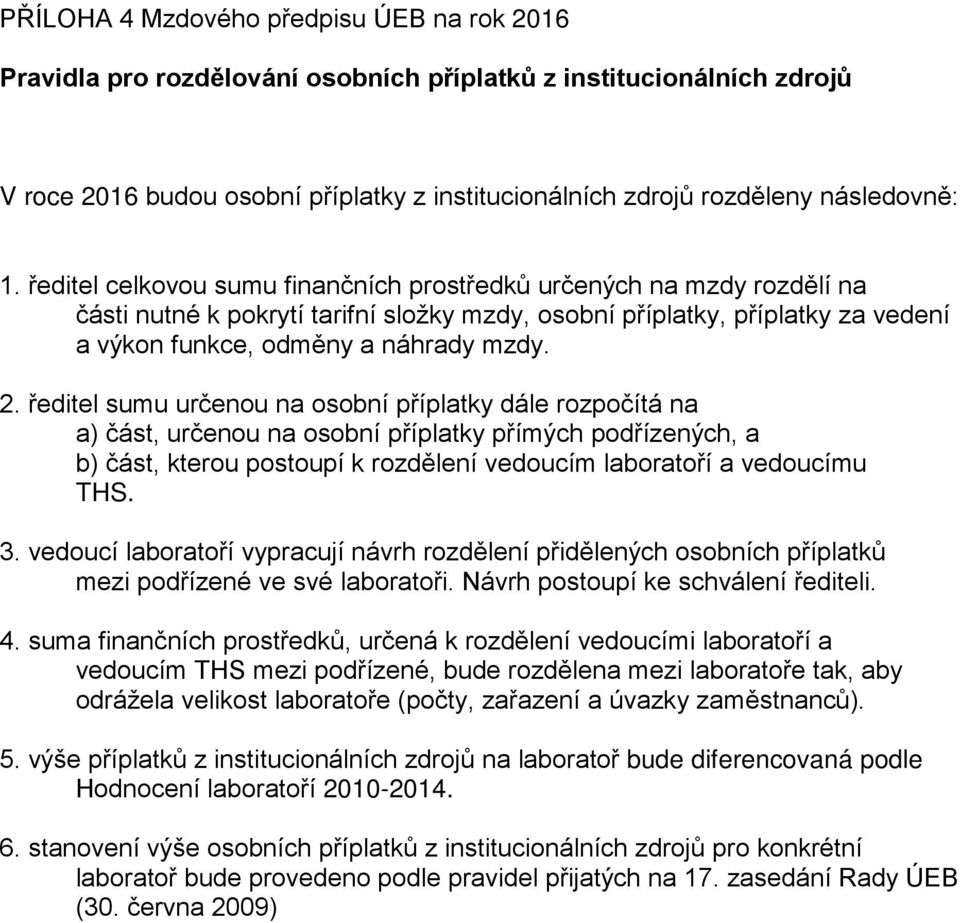 PŘÍLOHA 4 Mzdového předpisu ÚEB na rok 2016

Pravidla pro rozdělování osobních příplatků z institucionálních zdrojů

V roce 2016 budou osobní příplatky z institucionálních zdrojů rozděleny následovně:

1. ředitel celkovou sumu finančních prostředků určených na mzdy rozdělí na části nutné k pokrytí tarifní složky mzdy, osobní příplatky, příplatky za vedení a výkon funkce, odměny a náhrady mzdy.

2. ředitel sumu určenou na osobní příplatky dále rozpočítá na
a) část, určenou na osobní příplatky přímých podřízených, a
b) část, kterou postoupí k rozdělení vedoucím laboratoří a vedoucímu THS.

3. vedoucí laboratoří vypracují návrh rozdělení přidělených osobních příplatků mezi podřízené ve své laboratoři. Návrh postoupí ke schválení řediteli.

4. suma finančních prostředků, určená k rozdělení vedoucími laboratoří a vedoucím THS mezi podřízené, bude rozdělena mezi laboratoře tak, aby odrážela velikost laboratoře (počty, zařazení a úvazky zaměstnanců).

5. výše příplatků z institucionálních zdrojů na laboratoř bude diferencovaná podle Hodnocení laboratoří 2010-2014.

6. stanovení výše osobních příplatků z institucionálních zdrojů pro konkrétní laboratoř bude provedeno podle pravidel přijatých na 17. zasedání Rady ÚEB (30. června 2009)